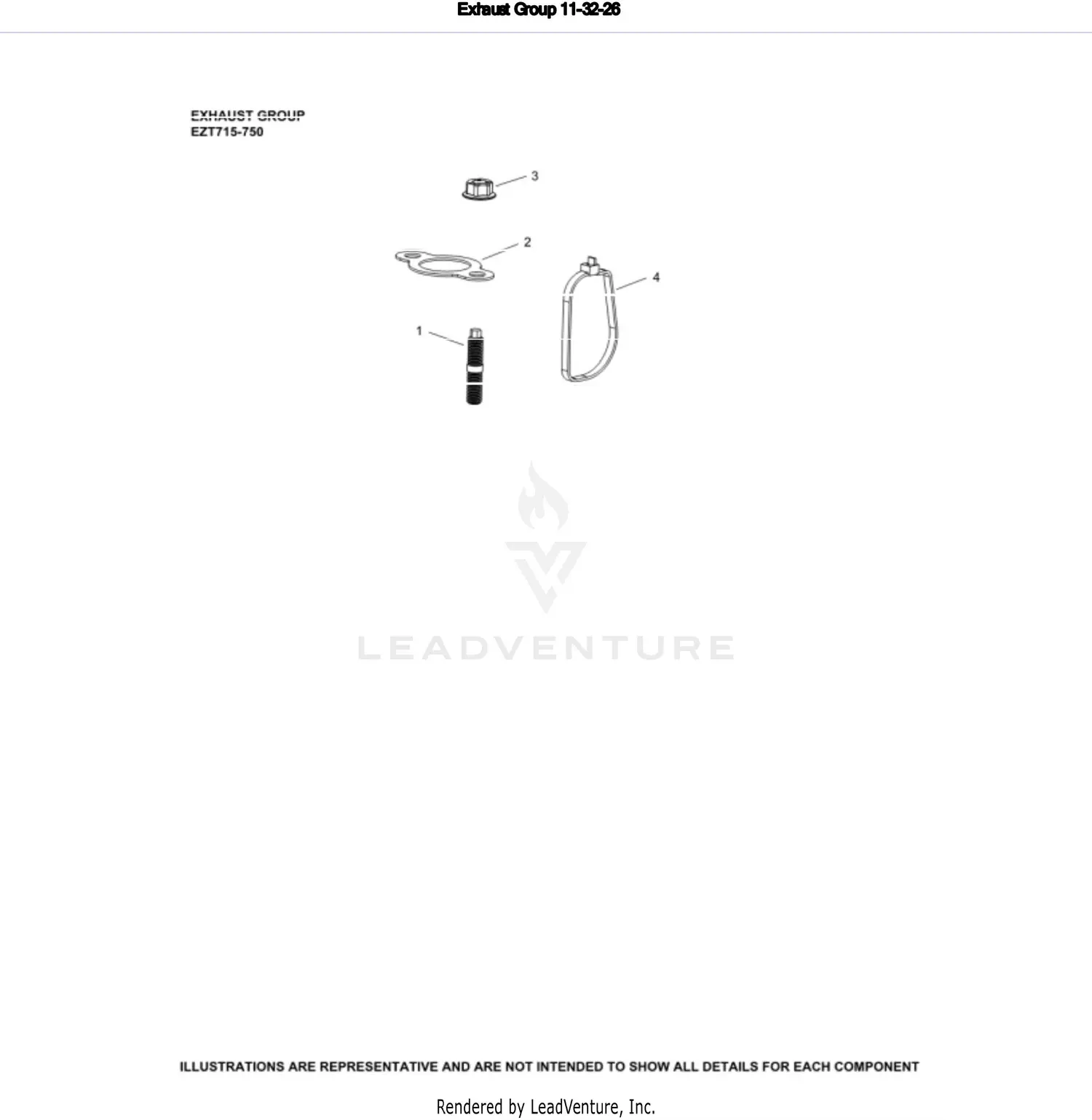 Exhaust Group 11-32-26

EXHAUST GROUP
EZT715-750

3

2

4

1

LEADVENTURE

ILLUSTRATIONS ARE REPRESENTATIVE AND ARE NOT INTENDED TO SHOW ALL DETAILS FOR EACH COMPONENT

Rendered by LeadVenture, Inc.